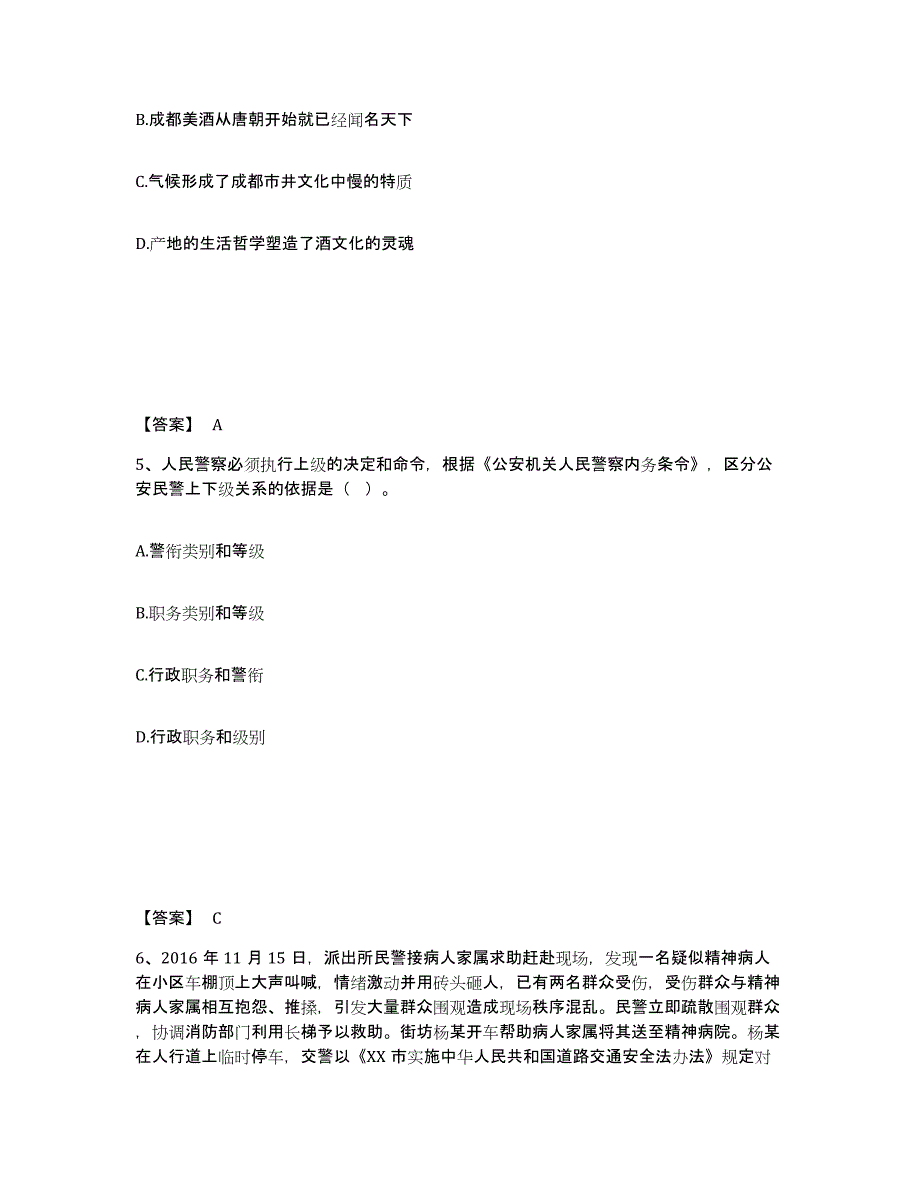 B.成都美酒从唐朝开始就已经闻名天下

C.气候形成了成都市井文化中慢的特质

D.产地的生活哲学塑造了酒文化的灵魂

【答案】 A

5、人民警察必须执行上级的决定和命令，根据《公安机关人民警察内务条令》，区分公安民警上下级关系的依据是（ ）。

A.警衔类别和等级

B.职务类别和等级

C.行政职务和警衔

D.行政职务和级别

【答案】 C

6、2016 年 11 月 15 日，派出所民警接病人家属求助赶赴现场，发现一名疑似精神病人在小区车棚顶上大声叫喊，情绪激动并用砖头砸人，已有两名群众受伤，受伤群众与精神病人家属相互抱怨、推搡，引发大量群众围观造成现场秩序混乱。民警立即疏散围观群众，协调消防部门利用长梯予以救助。街坊杨某开车帮助病人家属将其送至精神病院。杨某在人行道上临时停车，交警以《XX 市实施中华人民共和国道路交通安全法办法》规定对